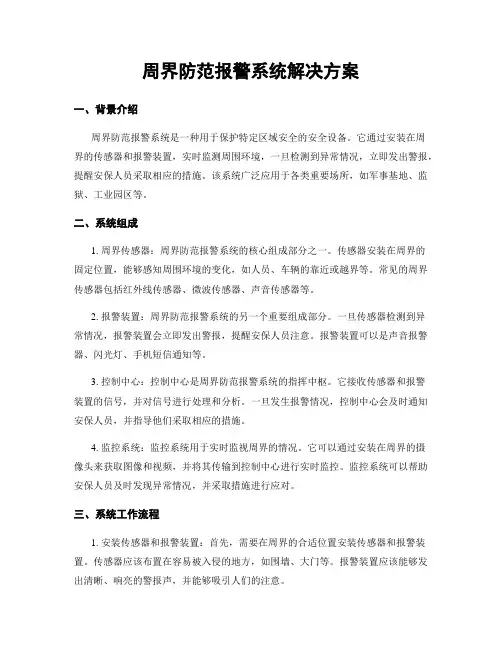 周界防范报警系统解决方案

一、背景介绍

周界防范报警系统是一种用于保护特定区域安全的安全设备。它通过安装在周界的传感器和报警装置，实时监测周围环境，一旦检测到异常情况，立即发出警报，提醒安保人员采取相应的措施。该系统广泛应用于各类重要场所，如军事基地、监狱、工业园区等。

二、系统组成

1. 周界传感器：周界防范报警系统的核心组成部分之一。传感器安装在周界的固定位置，能够感知周围环境的变化，如人员、车辆的靠近或越界等。常见的周界传感器包括红外线传感器、微波传感器、声音传感器等。

2. 报警装置：周界防范报警系统的另一个重要组成部分。一旦传感器检测到异常情况，报警装置会立即发出警报，提醒安保人员注意。报警装置可以是声音报警器、闪光灯、手机短信通知等。

3. 控制中心：控制中心是周界防范报警系统的指挥中枢。它接收传感器和报警装置的信号，并对信号进行处理和分析。一旦发生报警情况，控制中心会及时通知安保人员，并指导他们采取相应的措施。

4. 监控系统：监控系统用于实时监视周界的情况。它可以通过安装在周界的摄像头来获取图像和视频，并将其传输到控制中心进行实时监控。监控系统可以帮助安保人员及时发现异常情况，并采取措施进行应对。

三、系统工作流程

1. 安装传感器和报警装置：首先，需要在周界的合适位置安装传感器和报警装置。传感器应该布置在容易被入侵的地方，如围墙、大门等。报警装置应该能够发出清晰、响亮的警报声，并能够吸引人们的注意。